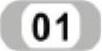 01